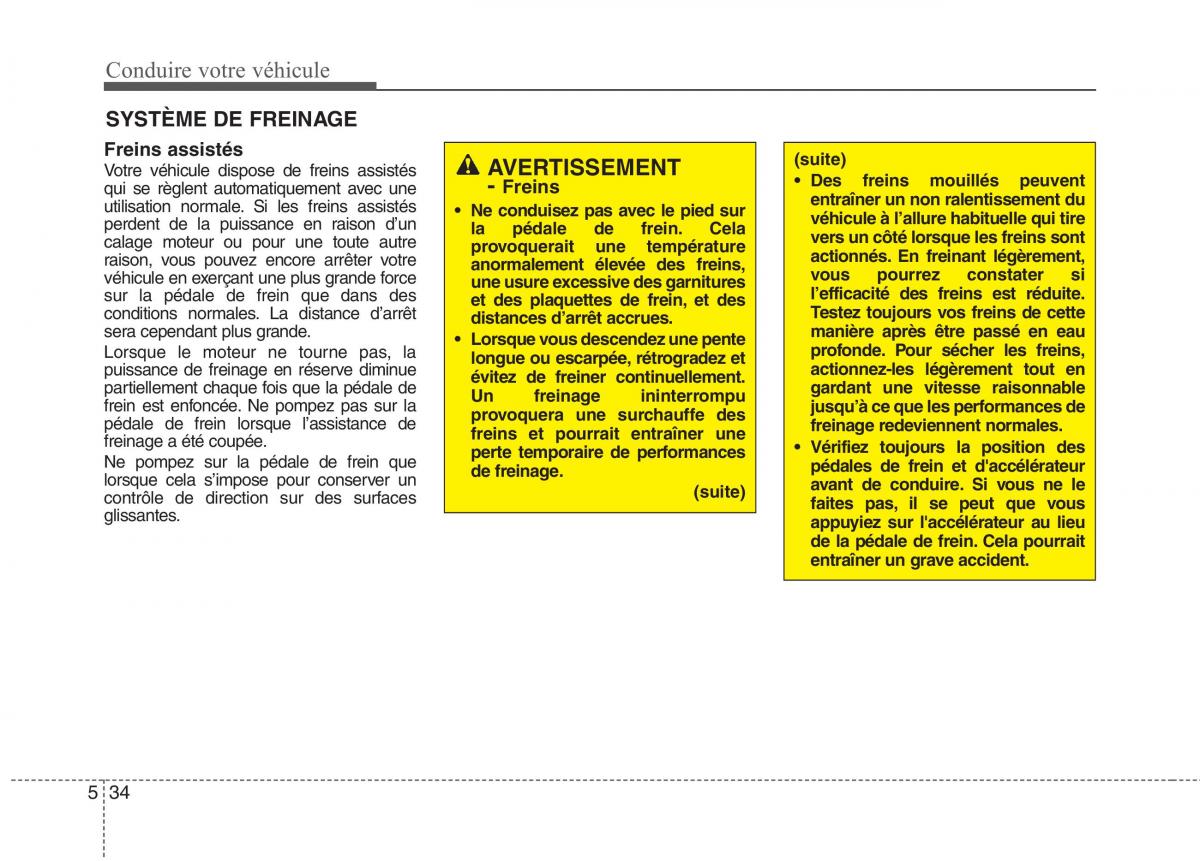 Conduire votre véhicule

SYSTÈME DE FREINAGE

Freins assistés

Votre véhicule dispose de freins assistés qui se règlent automatiquement avec une utilisation normale. Si les freins assistés perdent de la puissance en raison d'un calage moteur ou pour une toute autre raison, vous pouvez encore arrêter votre véhicule en exerçant une plus grande force sur la pédale de frein que dans des conditions normales. La distance d'arrêt sera cependant plus grande.

Lorsque le moteur ne tourne pas, la puissance de freinage en réserve diminue partiellement chaque fois que la pédale de frein est enfoncée. Ne pompez pas sur la pédale de frein lorsque l'assistance de freinage a été coupée.

Ne pompez sur la pédale de frein que lorsque cela s'impose pour conserver un contrôle de direction sur des surfaces glissantes.

AVERTISSEMENT
- Freins

• Ne conduisez pas avec le pied sur la pédale de frein. Cela provoquerait une température anormalement élevée des freins, une usure excessive des garnitures et des plaquettes de frein, et des distances d'arrêt accrues.

• Lorsque vous descendez une pente longue ou escarpée, rétrogradez et évitez de freiner continuellement. Un freinage ininterrompu provoquera une surchauffe des freins et pourrait entraîner une perte temporaire de performances de freinage.

(suite)

(suite)

• Des freins mouillés peuvent entraîner un non ralentissement du véhicule à l'allure habituelle qui tire vers un côté lorsque les freins sont actionnés. En freinant légèrement, vous pourrez constater si l'efficacité des freins est réduite. Testez toujours vos freins de cette manière après être passé en eau profonde. Pour sécher les freins, actionnez-les légèrement tout en gardant une vitesse raisonnable jusqu'à ce que les performances de freinage redeviennent normales.

• Vérifiez toujours la position des pédales de frein et d'accélérateur avant de conduire. Si vous ne le faites pas, il se peut que vous appuyiez sur l'accélérateur au lieu de la pédale de frein. Cela pourrait entraîner un grave accident.

5 34